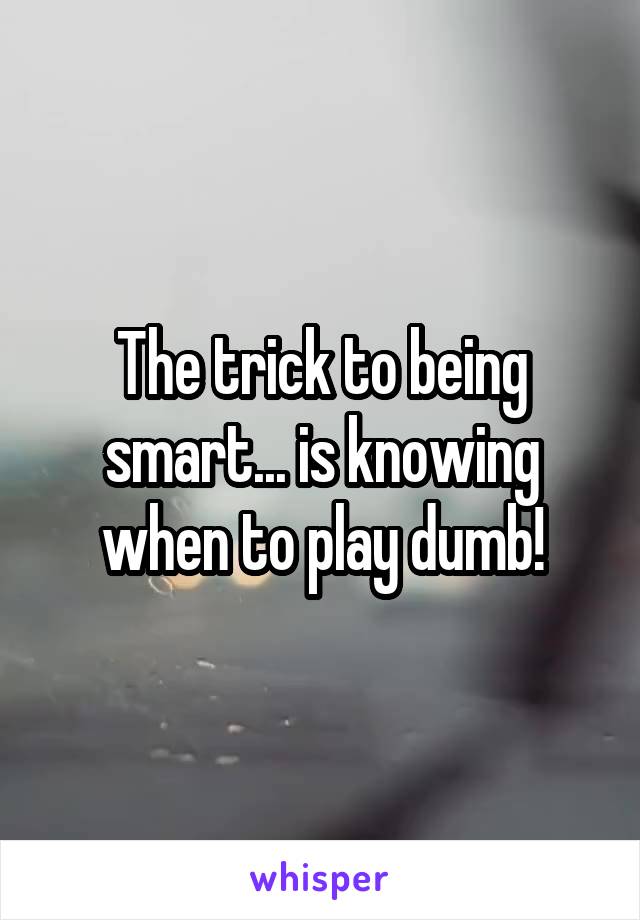 The trick to being smart... is knowing when to play dumb!

whisper